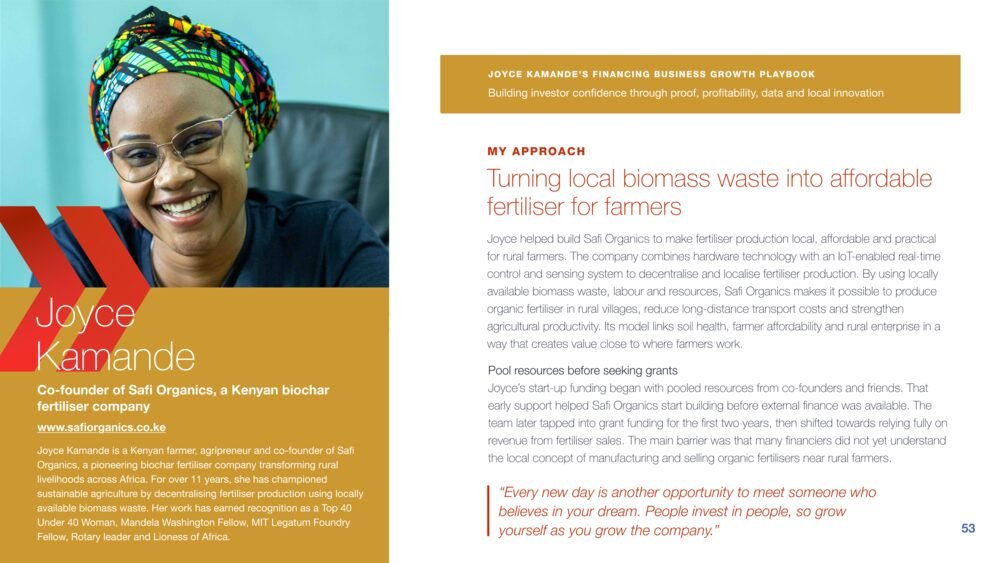 Joyce Kamande

Co-founder of Safi Organics, a Kenyan biochar fertiliser company

www.safiorganics.co.ke

Joyce Kamande is a Kenyan farmer, agripreneur and co-founder of Safi Organics, a pioneering biochar fertiliser company transforming rural livelihoods across Africa. For over 11 years, she has championed sustainable agriculture by decentralising fertiliser production using locally available biomass waste. Her work has earned recognition as a Top 40 Under 40 Woman, Mandela Washington Fellow, MIT Legatum Foundry Fellow, Rotary leader and Lioness of Africa.

JOYCE KAMANDE'S FINANCING BUSINESS GROWTH PLAYBOOK
Building investor confidence through proof, profitability, data and local innovation

MY APPROACH

Turning local biomass waste into affordable fertiliser for farmers

Joyce helped build Safi Organics to make fertiliser production local, affordable and practical for rural farmers. The company combines hardware technology with an IoT-enabled real-time control and sensing system to decentralise and localise fertiliser production. By using locally available biomass waste, labour and resources, Safi Organics makes it possible to produce organic fertiliser in rural villages, reduce long-distance transport costs and strengthen agricultural productivity. Its model links soil health, farmer affordability and rural enterprise in a way that creates value close to where farmers work.

Pool resources before seeking grants

Joyce's start-up funding began with pooled resources from co-founders and friends. That early support helped Safi Organics start building before external finance was available. The team later tapped into grant funding for the first two years, then shifted towards relying fully on revenue from fertiliser sales. The main barrier was that many financiers did not yet understand the local concept of manufacturing and selling organic fertilisers near rural farmers.

"Every new day is another opportunity to meet someone who believes in your dream. People invest in people, so grow yourself as you grow the company."

53